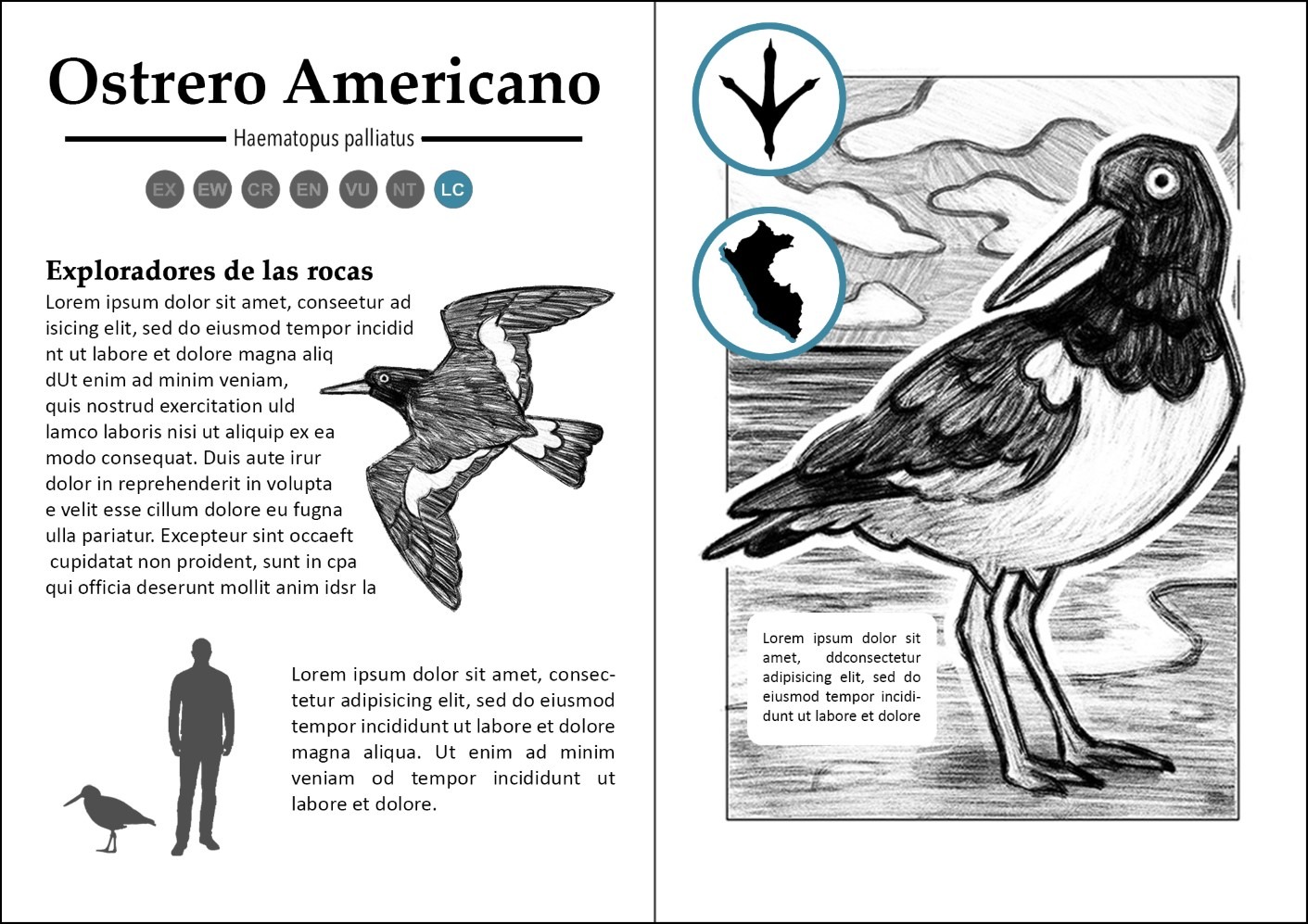 Ostrero Americano

Haematopus palliatus

EX EW CR EN VU NT LC

Exploradores de las rocas

Lorem ipsum dolor sit amet, conseetur ad isicing elit, sed do eiusmod tempor incidid nt ut labore et dolore magna aliq dUt enim ad minim veniam, quis nostrud exercitation uld lamco laboris nisi ut aliquip ex ea modo consequat. Duis aute irur dolor in reprehenderit in volupta e velit esse cillum dolore eu fugna ulla pariatur. Excepteur sint occaeft cupidatat non proident, sunt in cpa qui officia deserunt mollit anim idsr la

Lorem ipsum dolor sit amet, consectetur adipisicing elit, sed do eiusmod tempor incididunt ut labore et dolore magna aliqua. Ut enim ad minim veniam od tempor incididunt ut labore et dolore.

Lorem ipsum dolor sit amet, ddconsectetur adipisicing elit, sed do eiusmod tempor incididunt ut labore et dolore